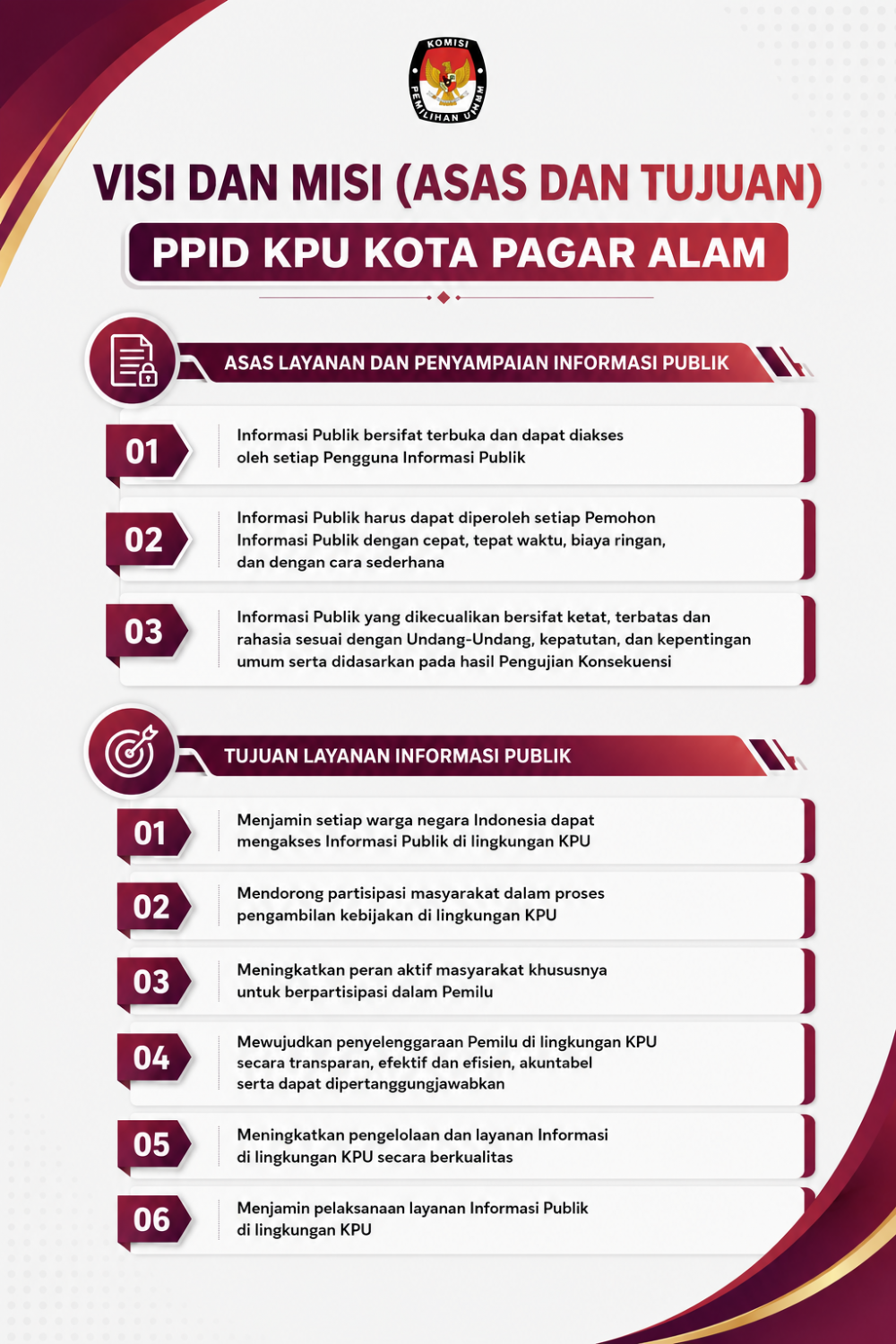 KOMISI PEMILIHAN UMUM

VISI DAN MISI (ASAS DAN TUJUAN)

PPID KPU KOTA PAGAR ALAM

ASAS LAYANAN DAN PENYAMPAIAN INFORMASI PUBLIK

01 Informasi Publik bersifat terbuka dan dapat diakses oleh setiap Pengguna Informasi Publik

02 Informasi Publik harus dapat diperoleh setiap Pemohon Informasi Publik dengan cepat, tepat waktu, biaya ringan, dan dengan cara sederhana

03 Informasi Publik yang dikecualikan bersifat ketat, terbatas dan rahasia sesuai dengan Undang-Undang, kepatutan, dan kepentingan umum serta didasarkan pada hasil Pengujian Konsekuensi

TUJUAN LAYANAN INFORMASI PUBLIK

01 Menjamin setiap warga negara Indonesia dapat mengakses Informasi Publik di lingkungan KPU

02 Mendorong partisipasi masyarakat dalam proses pengambilan kebijakan di lingkungan KPU

03 Meningkatkan peran aktif masyarakat khususnya untuk berpartisipasi dalam Pemilu

04 Mewujudkan penyelenggaraan Pemilu di lingkungan KPU secara transparan, efektif dan efisien, akuntabel serta dapat dipertanggungjawabkan

05 Meningkatkan pengelolaan dan layanan Informasi di lingkungan KPU secara berkualitas

06 Menjamin pelaksanaan layanan Informasi Publik di lingkungan KPU